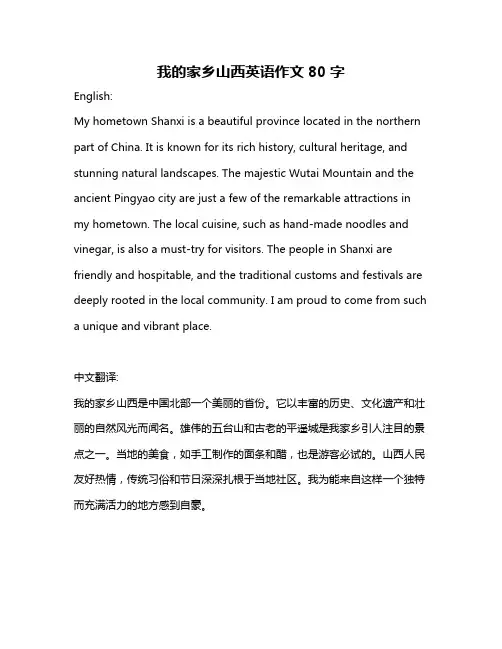 我的家乡山西英语作文 80 字

English:

My hometown Shanxi is a beautiful province located in the northern part of China. It is known for its rich history, cultural heritage, and stunning natural landscapes. The majestic Wutai Mountain and the ancient Pingyao city are just a few of the remarkable attractions in my hometown. The local cuisine, such as hand-made noodles and vinegar, is also a must-try for visitors. The people in Shanxi are friendly and hospitable, and the traditional customs and festivals are deeply rooted in the local community. I am proud to come from such a unique and vibrant place.

中文翻译:

我的家乡山西是中国北部一个美丽的省份。它以丰富的历史、文化遗产和壮丽的自然风光而闻名。雄伟的五台山和古老的平遥城是我家乡引人注目的景点之一。当地的美食，如手工制作的面条和醋，也是游客必试的。山西人民友好热情，传统习俗和节日深深扎根于当地社区。我为能来自这样一个独特而充满活力的地方感到自豪。